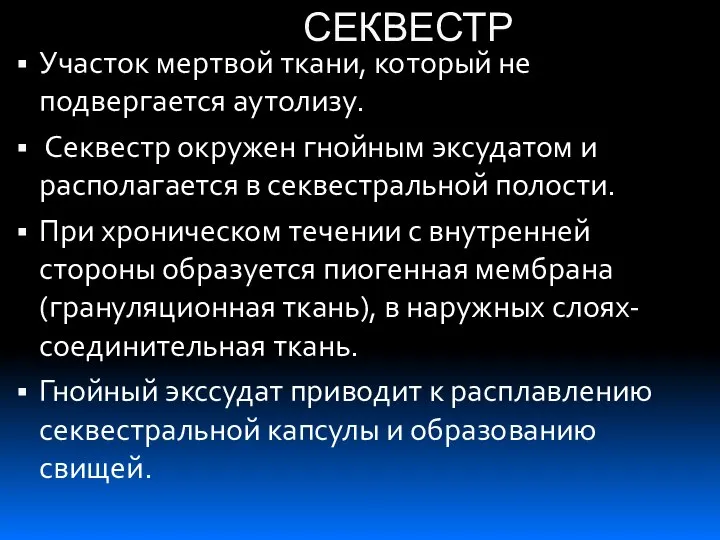 СЕКВЕСТР

▪ Участок мертвой ткани, который не подвергается аутолизу.

▪ Секвестр окружен гнойным эксудатом и располагается в секвестральной полости.

▪ При хроническом течении с внутренней стороны образуется пиогенная мембрана (грануляционная ткань), в наружных слоях- соединительная ткань.

▪ Гнойный экссудат приводит к расплавлению секвестральной капсулы и образованию свищей.